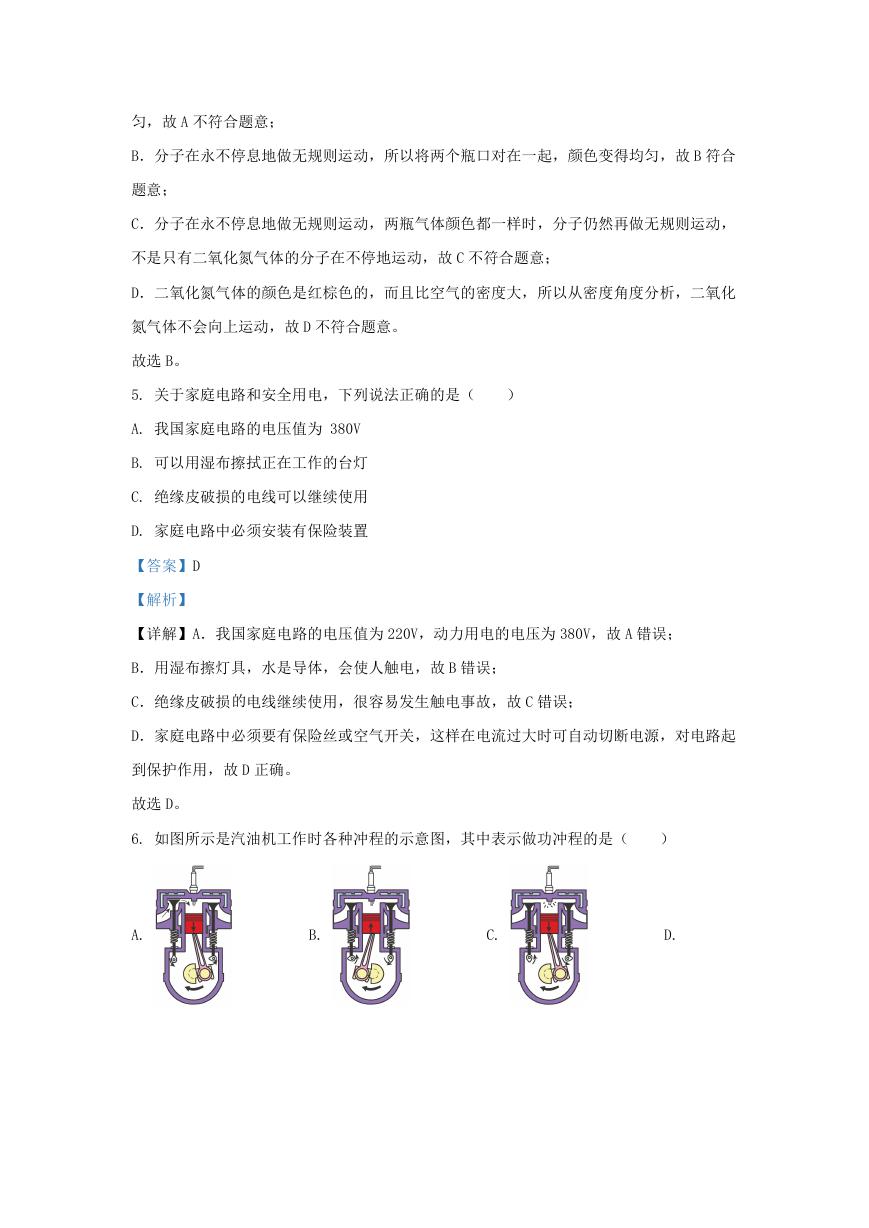 匀，故 A 不符合题意；

B. 分子在永不停息地做无规则运动，所以将两个瓶口对在一起，颜色变得均匀，故 B 符合题意；

C. 分子在永不停息地做无规则运动，两瓶气体颜色都一样时，分子仍然再做无规则运动，不是只有二氧化氮气体的分子在不停地运动，故 C 不符合题意；

D. 二氧化氮气体的颜色是红棕色的，而且比空气的密度大，所以从密度角度分析，二氧化氮气体不会向上运动，故 D 不符合题意。

故选 B。

5. 关于家庭电路和安全用电，下列说法正确的是（　　）

A. 我国家庭电路的电压值为 380V

B. 可以用湿布擦拭正在工作的台灯

C. 绝缘皮破损的电线可以继续使用

D. 家庭电路中必须安装有保险装置

【答案】D

【解析】

【详解】A. 我国家庭电路的电压值为 220V，动力用电的电压为 380V，故 A 错误；

B. 用湿布擦灯具，水是导体，会使人触电，故 B 错误；

C. 绝缘皮破损的电线继续使用，很容易发生触电事故，故 C 错误；

D. 家庭电路中必须要有保险丝或空气开关，这样在电流过大时可自动切断电源，对电路起到保护作用，故 D 正确。

故选 D。

6. 如图所示是汽油机工作时各种冲程的示意图，其中表示做功冲程的是（　　）

A.　　B.　　C.　　D.